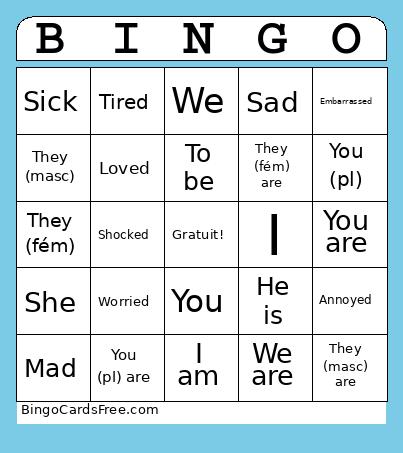 | B | I | N | G | O |
|---|---|---|---|---|
| Sick | Tired | We | Sad | Embarrassed |
| They (masc) | Loved | To be | They (fém) are | You (pl) |
| They (fém) | Shocked | Gratuit! | I | You are |
| She | Worried | You | He is | Annoyed |
| Mad | You (pl) are | I am | We are | They (masc) are |

BingoCardsFree.com